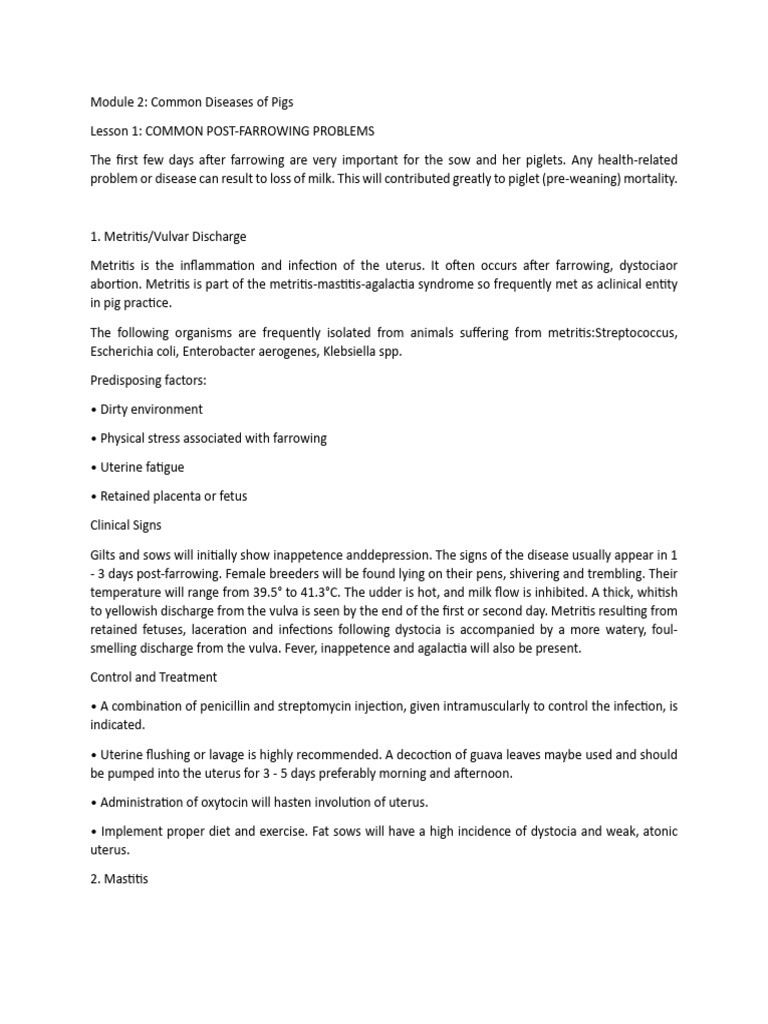 Module 2: Common Diseases of Pigs

Lesson 1: COMMON POST-FARROWING PROBLEMS

The first few days after farrowing are very important for the sow and her piglets. Any health-related problem or disease can result to loss of milk. This will contributed greatly to piglet (pre-weaning) mortality.

1. Metritis/Vulvar Discharge

Metritis is the inflammation and infection of the uterus. It often occurs after farrowing, dystociaor abortion. Metritis is part of the metritis-mastitis-agalactia syndrome so frequently met as aclinical entity in pig practice.

The following organisms are frequently isolated from animals suffering from metritis:Streptococcus, Escherichia coli, Enterobacter aerogenes, Klebsiella spp.

Predisposing factors:

• Dirty environment

• Physical stress associated with farrowing

• Uterine fatigue

• Retained placenta or fetus

Clinical Signs

Gilts and sows will initially show inappetence anddepression. The signs of the disease usually appear in 1 - 3 days post-farrowing. Female breeders will be found lying on their pens, shivering and trembling. Their temperature will range from 39.5° to 41.3°C. The udder is hot, and milk flow is inhibited. A thick, whitish to yellowish discharge from the vulva is seen by the end of the first or second day. Metritis resulting from retained fetuses, laceration and infections following dystocia is accompanied by a more watery, foul-smelling discharge from the vulva. Fever, inappetence and agalactia will also be present.

Control and Treatment

• A combination of penicillin and streptomycin injection, given intramuscularly to control the infection, is indicated.

• Uterine flushing or lavage is highly recommended. A decoction of guava leaves maybe used and should be pumped into the uterus for 3 - 5 days preferably morning and afternoon.

• Administration of oxytocin will hasten involution of uterus.

• Implement proper diet and exercise. Fat sows will have a high incidence of dystocia and weak, atonic uterus.

2. Mastitis